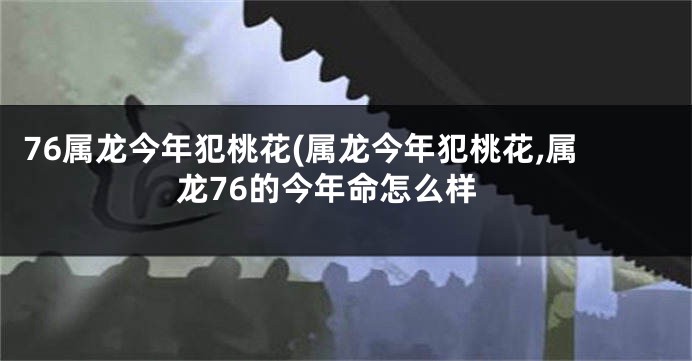 76属龙今年犯桃花(属龙今年犯桃花,属龙76的今年命怎么样